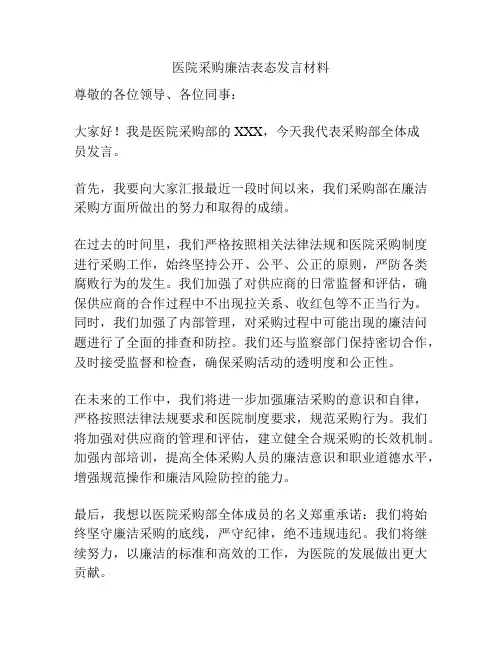 医院采购廉洁表态发言材料

尊敬的各位领导、各位同事：

大家好！我是医院采购部的 XXX，今天我代表采购部全体成员发言。

首先，我要向大家汇报最近一段时间以来，我们采购部在廉洁采购方面所做出的努力和取得的成绩。

在过去的时间里，我们严格按照相关法律法规和医院采购制度进行采购工作，始终坚持公开、公平、公正的原则，严防各类腐败行为的发生。我们加强了对供应商的日常监督和评估，确保供应商的合作过程中不出现拉关系、收红包等不正当行为。同时，我们加强了内部管理，对采购过程中可能出现的廉洁问题进行了全面的排查和防控。我们还与监察部门保持密切合作，及时接受监督和检查，确保采购活动的透明度和公正性。

在未来的工作中，我们将进一步加强廉洁采购的意识和自律，严格按照法律法规要求和医院制度要求，规范采购行为。我们将加强对供应商的管理和评估，建立健全合规采购的长效机制。加强内部培训，提高全体采购人员的廉洁意识和职业道德水平，增强规范操作和廉洁风险防控的能力。

最后，我想以医院采购部全体成员的名义郑重承诺：我们将始终坚守廉洁采购的底线，严守纪律，绝不违规违纪。我们将继续努力，以廉洁的标准和高效的工作，为医院的发展做出更大贡献。